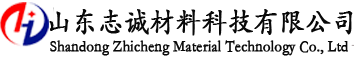 山东志诚材料科技有限公司
Shandong Zhicheng Material Technology Co., Ltd